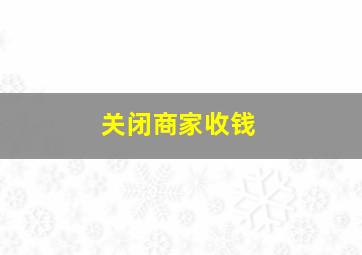 关闭商家收钱